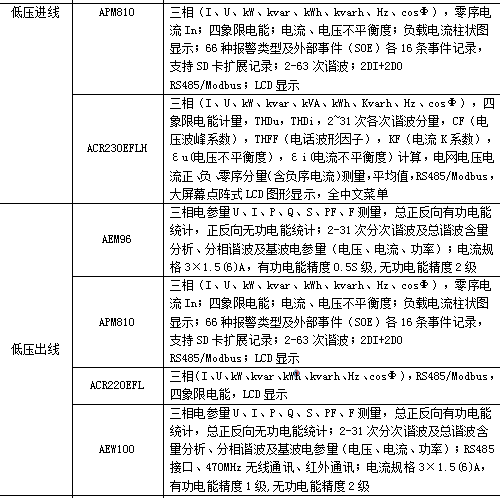 | | | |
|---|---|---|
| 低压进线 | APM810 | 三相（I、U、kW、kvar、kWh、kvarh、Hz、cosΦ），零序电流 In；四象限电能；电流、电压不平衡度；负载电流柱状图显示；66 种报警类型及外部事件（SOE）各 16 条事件记录，支持 SD 卡扩展记录；2-63 次谐波；2DI+2DO RS485/Modbus；LCD 显示 |
| | ACR230EFLH | 三相（I、U、kW、kvar、kVA、kWh、Kvarh、Hz、cosΦ），四象限电能计量，THDu，THDi，2~31 次各次谐波分量，CF（电压波峰系数），THFF（电话波形因子），KF（电流 K 系数），εu(电压不平衡度)，εi(电流不平衡度)计算，电网电压电流正、负、零序分量(含负序电流)测量，平均值，RS485/Modbus，大屏幕点阵式 LCD 图形显示，全中文菜单 |
| 低压出线 | AEM96 | 三相电参量 U、I、P、Q、S、PF、F 测量，总正反向有功电能统计，正反向无功电能统计；2-31 次分次谐波及总谐波含量分析、分相谐波及基波电参量（电压、电流、功率）；电流规格 3×1.5(6)A，有功电能精度 0.5S 级，无功电能精度 2 级 |
| | APM810 | 三相（I、U、kW、kvar、kWh、kvarh、Hz、cosΦ），零序电流 In；四象限电能；电流、电压不平衡度；负载电流柱状图显示；66 种报警类型及外部事件（SOE）各 16 条事件记录，支持 SD 卡扩展记录；2-63 次谐波；2DI+2DO RS485/Modbus；LCD 显示 |
| | ACR220EFL | 三相(I、U、kW、kvar、kWh、kvarh、Hz、cosΦ)，RS485/Modbus，四象限电能，LCD 显示 |
| | AEW100 | 三相电参量 U、I、P、Q、S、PF、F 测量，总正反向有功电能统计，总正反向无功电能统计；2-31 次分次谐波及总谐波含量分析、分相谐波及基波电参量（电压、电流、功率）；RS485 接口、470MHz 无线通讯、红外通讯；电流规格 3×1.5(6)A，有功电能精度 1 级，无功电能精度 2 级 |